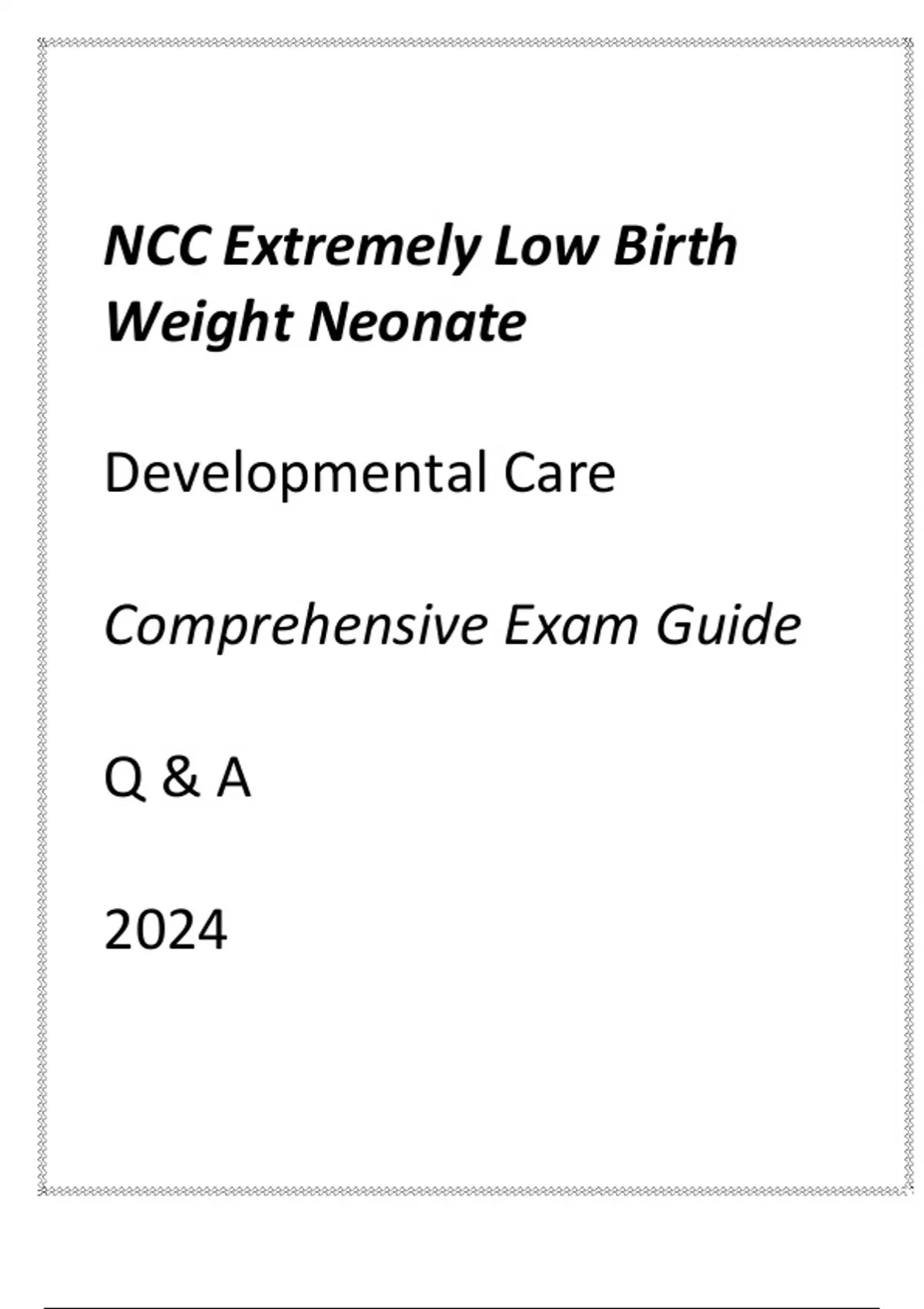 NCC Extremely Low Birth Weight Neonate

Developmental Care

Comprehensive Exam Guide

Q & A

2024